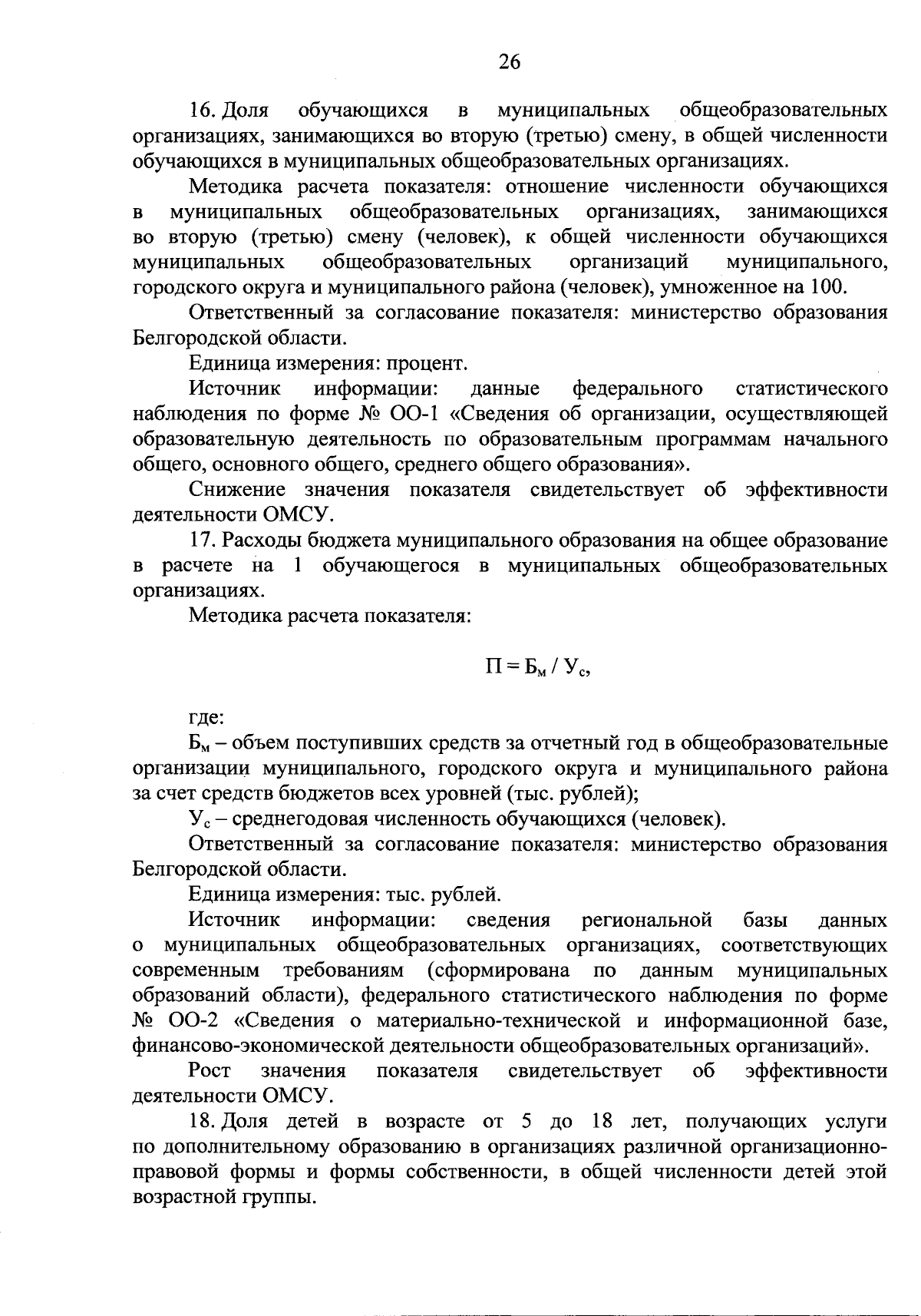 26

16. Доля обучающихся в муниципальных общеобразовательных организациях, занимающихся во вторую (третью) смену, в общей численности обучающихся в муниципальных общеобразовательных организациях.

Методика расчета показателя: отношение численности обучающихся в муниципальных общеобразовательных организациях, занимающихся во вторую (третью) смену (человек), к общей численности обучающихся муниципальных общеобразовательных организаций муниципального, городского округа и муниципального района (человек), умноженное на 100.

Ответственный за согласование показателя: министерство образования Белгородской области.

Единица измерения: процент.

Источник информации: данные федерального статистического наблюдения по форме № ОО-1 «Сведения об организации, осуществляющей образовательную деятельность по образовательным программам начального общего, основного общего, среднего общего образования».

Снижение значения показателя свидетельствует об эффективности деятельности ОМСУ.

17. Расходы бюджета муниципального образования на общее образование в расчете на 1 обучающегося в муниципальных общеобразовательных организациях.

Методика расчета показателя:

$П = Б_м / У_с$,

где:

$Б_м$ – объем поступивших средств за отчетный год в общеобразовательные организации муниципального, городского округа и муниципального района за счет средств бюджетов всех уровней (тыс. рублей);

$У_с$ – среднегодовая численность обучающихся (человек).

Ответственный за согласование показателя: министерство образования Белгородской области.

Единица измерения: тыс. рублей.

Источник информации: сведения региональной базы данных о муниципальных общеобразовательных организациях, соответствующих современным требованиям (сформирована по данным муниципальных образований области), федерального статистического наблюдения по форме № ОО-2 «Сведения о материально-технической и информационной базе, финансово-экономической деятельности общеобразовательных организаций».

Рост значения показателя свидетельствует об эффективности деятельности ОМСУ.

18. Доля детей в возрасте от 5 до 18 лет, получающих услуги по дополнительному образованию в организациях различной организационно-правовой формы и формы собственности, в общей численности детей этой возрастной группы.